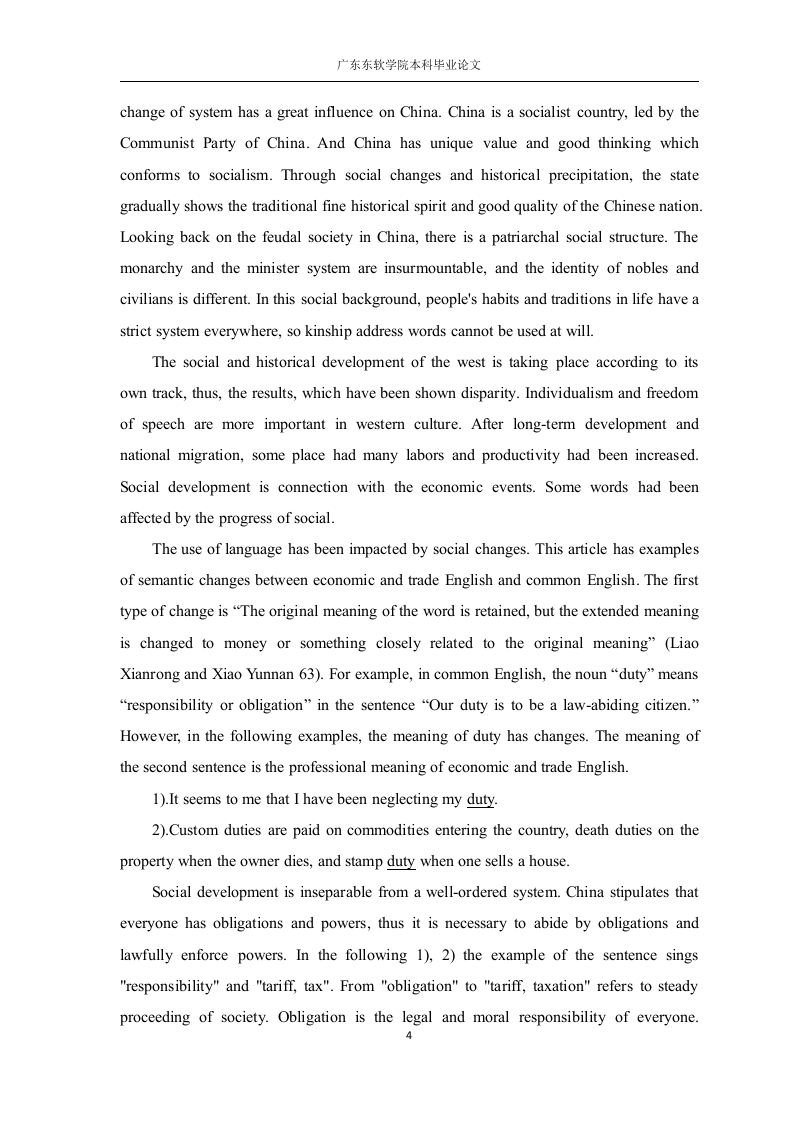 广东东软学院本科毕业论文

change of system has a great influence on China. China is a socialist country, led by the Communist Party of China. And China has unique value and good thinking which conforms to socialism. Through social changes and historical precipitation, the state gradually shows the traditional fine historical spirit and good quality of the Chinese nation. Looking back on the feudal society in China, there is a patriarchal social structure. The monarchy and the minister system are insurmountable, and the identity of nobles and civilians is different. In this social background, people's habits and traditions in life have a strict system everywhere, so kinship address words cannot be used at will.

The social and historical development of the west is taking place according to its own track, thus, the results, which have been shown disparity. Individualism and freedom of speech are more important in western culture. After long-term development and national migration, some place had many labors and productivity had been increased. Social development is connection with the economic events. Some words had been affected by the progress of social.

The use of language has been impacted by social changes. This article has examples of semantic changes between economic and trade English and common English. The first type of change is “The original meaning of the word is retained, but the extended meaning is changed to money or something closely related to the original meaning” (Liao Xianrong and Xiao Yunnan 63). For example, in common English, the noun “duty” means “responsibility or obligation” in the sentence “Our duty is to be a law-abiding citizen.” However, in the following examples, the meaning of duty has changes. The meaning of the second sentence is the professional meaning of economic and trade English.

1).It seems to me that I have been neglecting my duty.

2).Custom duties are paid on commodities entering the country, death duties on the property when the owner dies, and stamp duty when one sells a house.

Social development is inseparable from a well-ordered system. China stipulates that everyone has obligations and powers, thus it is necessary to abide by obligations and lawfully enforce powers. In the following 1), 2) the example of the sentence sings "responsibility" and "tariff, tax". From "obligation" to "tariff, taxation" refers to steady proceeding of society. Obligation is the legal and moral responsibility of everyone.

4